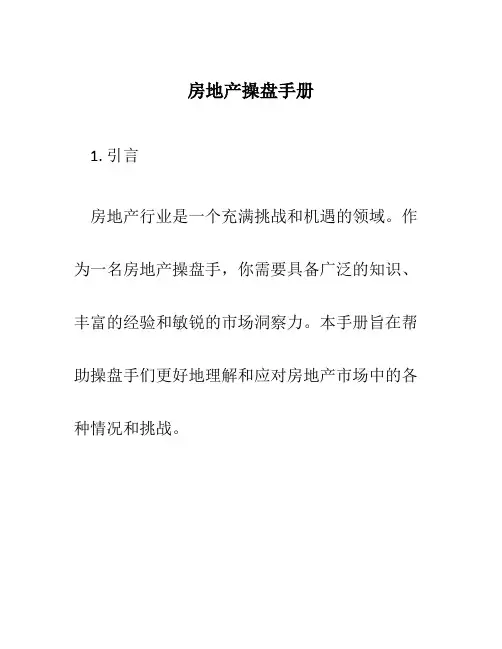 房地产操盘手册

1. 引言

房地产行业是一个充满挑战和机遇的领域。作为一名房地产操盘手，你需要具备广泛的知识、丰富的经验和敏锐的市场洞察力。本手册旨在帮助操盘手们更好地理解和应对房地产市场中的各种情况和挑战。